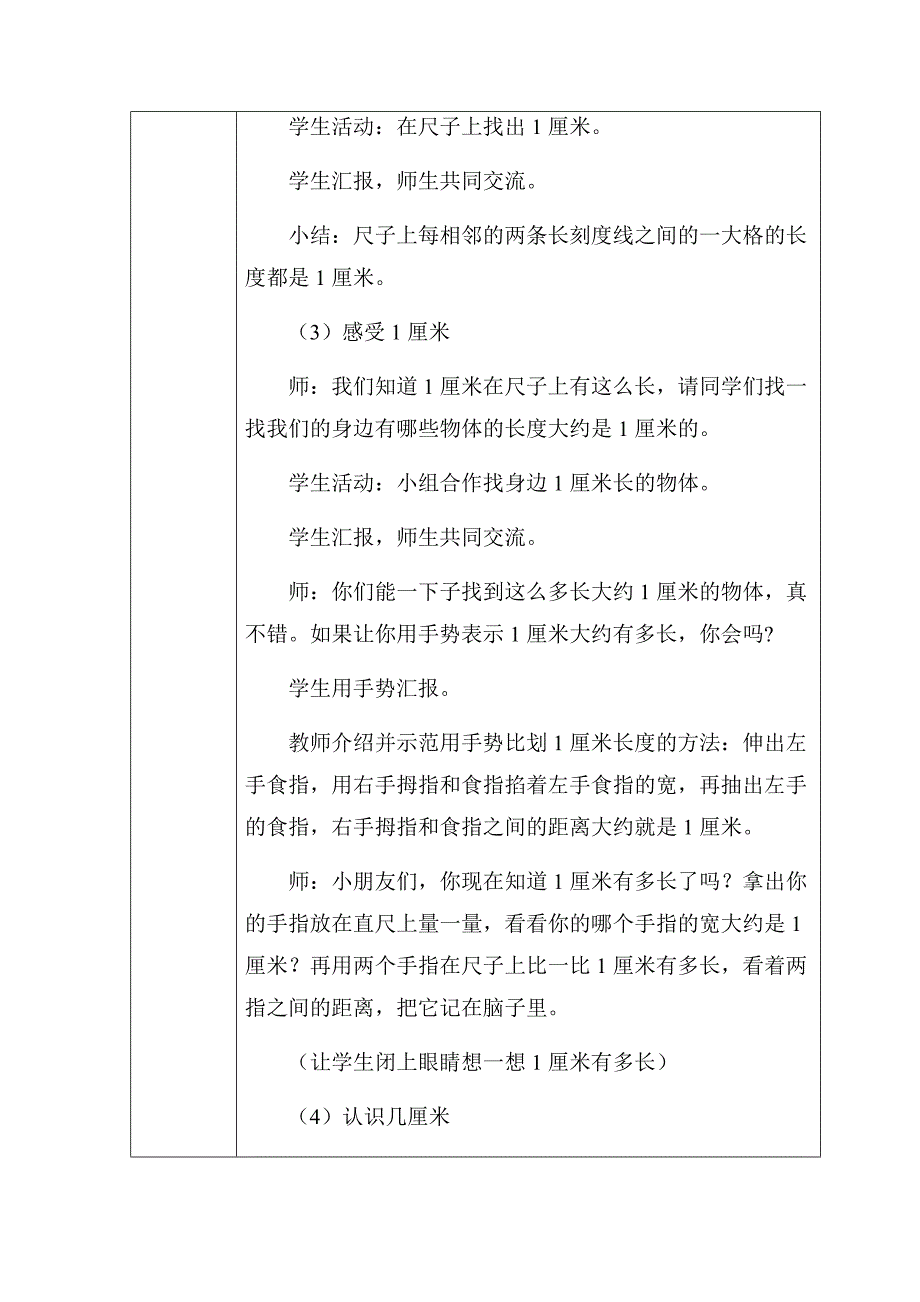 学生活动：在尺子上找出 1 厘米。

学生汇报，师生共同交流。

小结：尺子上每相邻的两条长刻度线之间的一大格的长度都是 1 厘米。

（3）感受 1 厘米

师：我们知道 1 厘米在尺子上有这么长，请同学们找一找我们的身边有哪些物体的长度大约是 1 厘米的。

学生活动：小组合作找身边 1 厘米长的物体。

学生汇报，师生共同交流。

师：你们能一下子找到这么多长大约 1 厘米的物体，真不错。如果让你用手势表示 1 厘米大约有多长，你会吗?

学生用手势汇报。

教师介绍并示范用手势比划 1 厘米长度的方法：伸出左手食指，用右手拇指和食指掐着左手食指的宽，再抽出左手的食指，右手拇指和食指之间的距离大约就是 1 厘米。

师：小朋友们，你现在知道 1 厘米有多长了吗？拿出你的手指放在直尺上量一量，看看你的哪个手指的宽大约是 1 厘米？再用两个手指在尺子上比一比 1 厘米有多长，看着两指之间的距离，把它记在脑子里。

（让学生闭上眼睛想一想 1 厘米有多长）

（4）认识几厘米